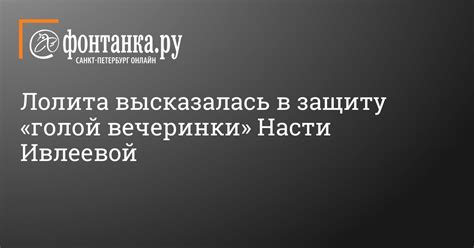 фонтанка.ру
САНКТ-ПЕТЕРБУРГ ОНЛАЙН

Лолита высказалась в защиту «голой вечеринки» Насти Ивлеевой